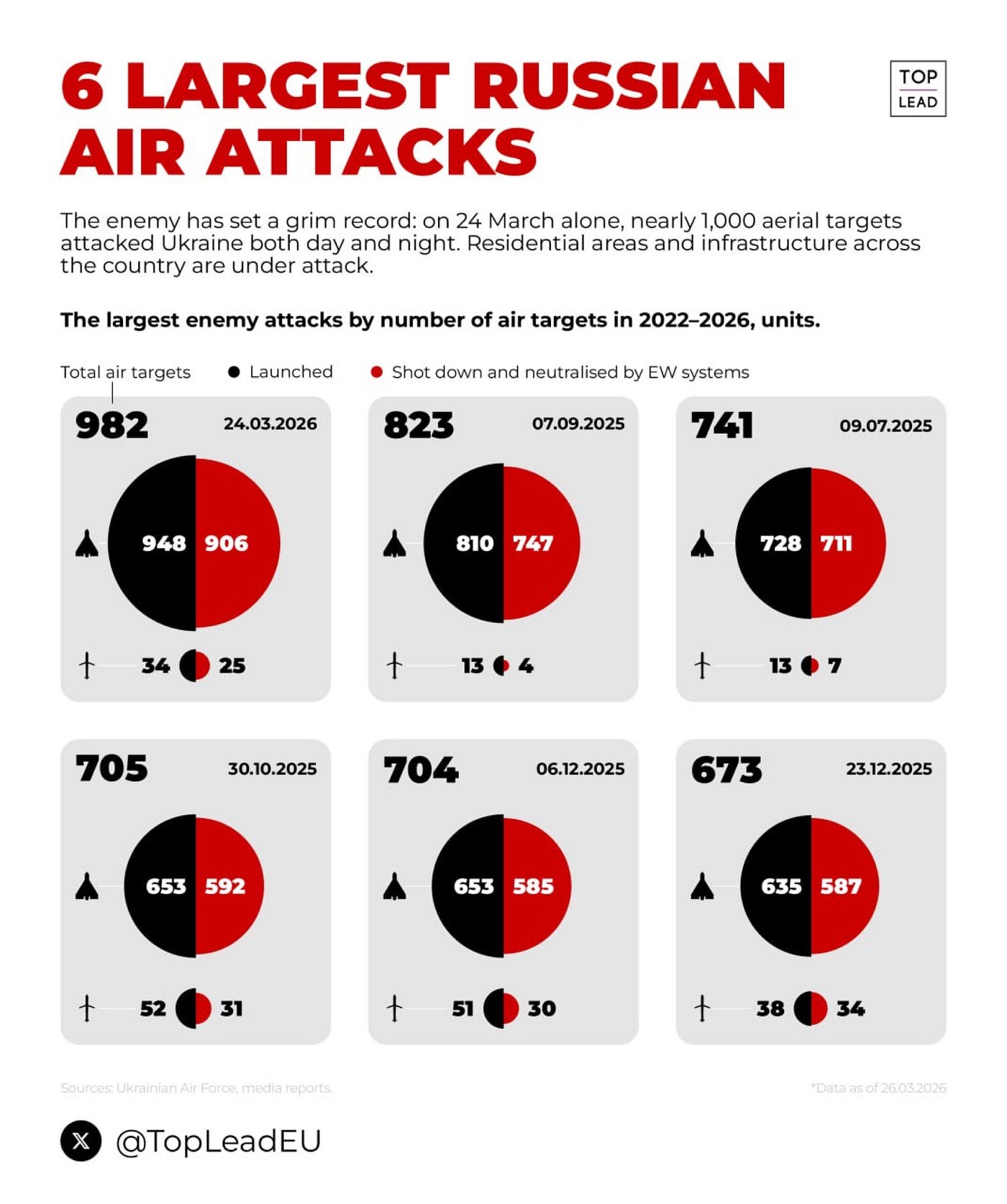 6 LARGEST RUSSIAN AIR ATTACKS

TOP LEAD

The enemy has set a grim record: on 24 March alone, nearly 1,000 aerial targets attacked Ukraine both day and night. Residential areas and infrastructure across the country are under attack.

The largest enemy attacks by number of air targets in 2022–2026, units.

Total air targets
Launched
Shot down and neutralised by EW systems

982
24.03.2026
948 906
34 25

823
07.09.2025
810 747
13 4

741
09.07.2025
728 711
13 7

705
30.10.2025
653 592
52 31

704
06.12.2025
653 585
51 30

673
23.12.2025
635 587
38 34

Sources: Ukrainian Air Force, media reports.

*Data as of 26.03.2026

@TopLeadEU